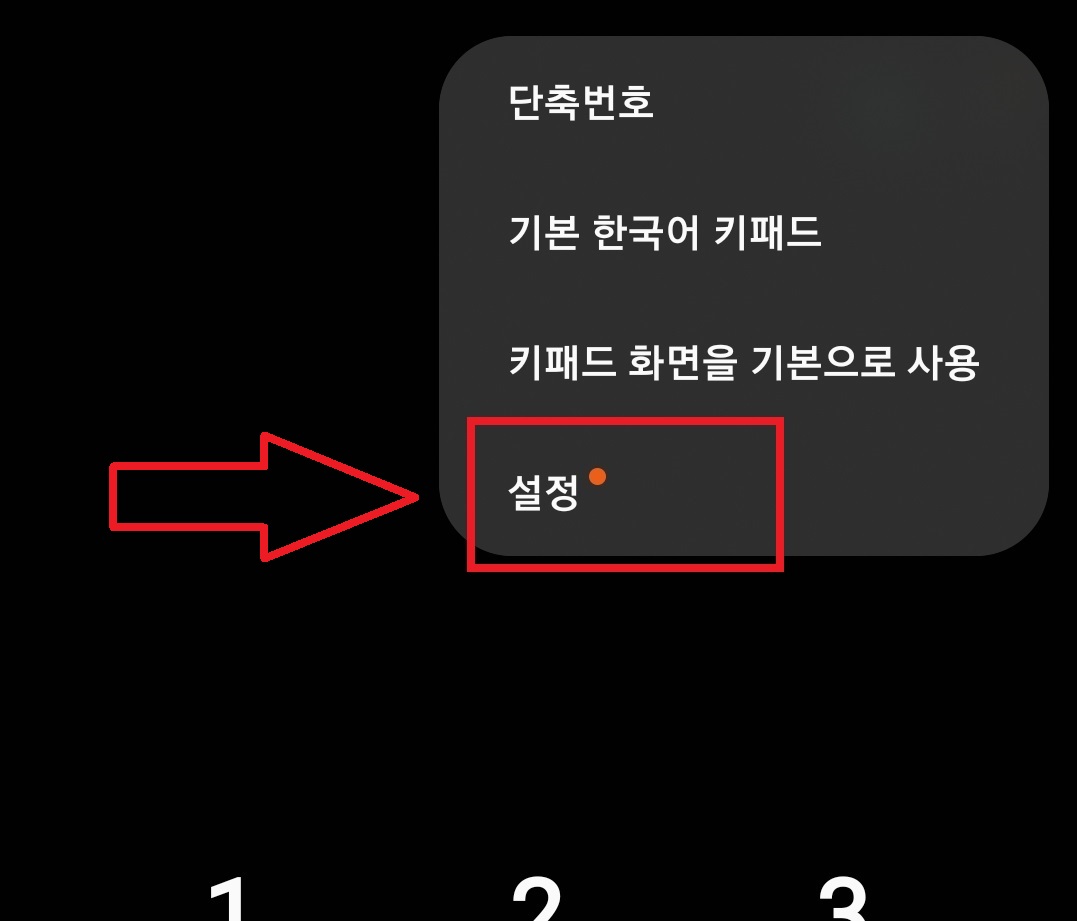 단축번호

기본 한국어 키패드

키패드 화면을 기본으로 사용

설정

1 2 3